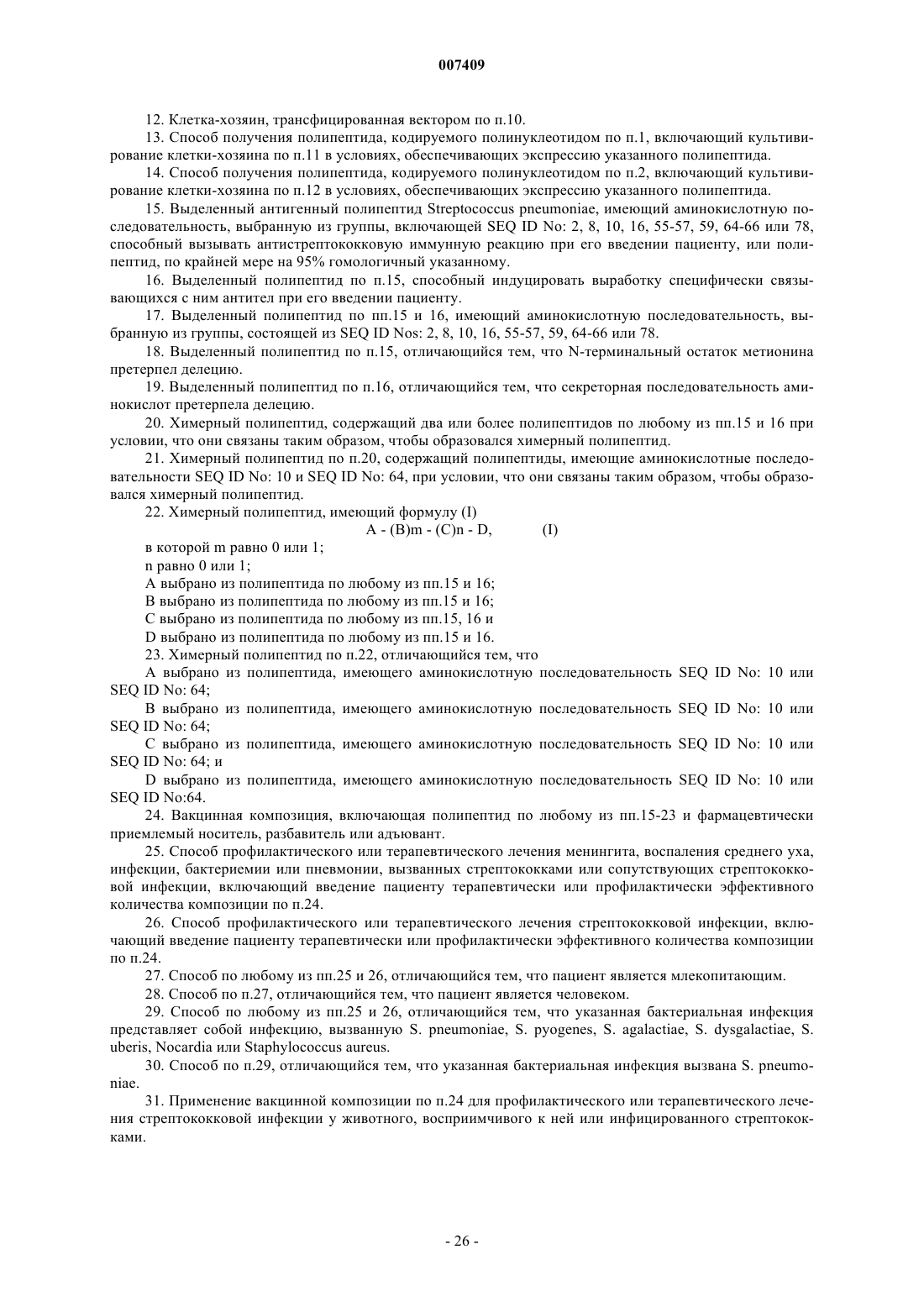 007409

12. Клетка-хозяин, трансфицированная вектором по п.10.

13. Способ получения полипептида, кодируемого полинуклеотидом по п.1, включающий культивирование клетки-хозяина по п.11 в условиях, обеспечивающих экспрессию указанного полипептида.

14. Способ получения полипептида, кодируемого полинуклеотидом по п.2, включающий культивирование клетки-хозяина по п.12 в условиях, обеспечивающих экспрессию указанного полипептида.

15. Выделенный антигенный полипептид Streptococcus pneumoniae, имеющий аминокислотную последовательность, выбранную из группы, включающей SEQ ID No: 2, 8, 10, 16, 55-57, 59, 64-66 или 78, способный вызывать антистрептококковую иммунную реакцию при его введении пациенту, или полипептид, по крайней мере на 95% гомологичный указанному.

16. Выделенный полипептид по п.15, способный индуцировать выработку специфически связывающихся с ним антител при его введении пациенту.

17. Выделенный полипептид по пп.15 и 16, имеющий аминокислотную последовательность, выбранную из группы, состоящей из SEQ ID Nos: 2, 8, 10, 16, 55-57, 59, 64-66 или 78.

18. Выделенный полипептид по п.15, отличающийся тем, что N-терминальный остаток метионина претерпел делецию.

19. Выделенный полипептид по п.16, отличающийся тем, что секреторная последовательность аминокислот претерпела делецию.

20. Химерный полипептид, содержащий два или более полипептидов по любому из пп.15 и 16 при условии, что они связаны таким образом, чтобы образовался химерный полипептид.

21. Химерный полипептид по п.20, содержащий полипептиды, имеющие аминокислотные последовательности SEQ ID No: 10 и SEQ ID No: 64, при условии, что они связаны таким образом, чтобы образовался химерный полипептид.

22. Химерный полипептид, имеющий формулу (I)

A - (B)m - (C)n - D,     (I)

в которой m равно 0 или 1;

n равно 0 или 1;

A выбрано из полипептида по любому из пп.15 и 16;

B выбрано из полипептида по любому из пп.15 и 16;

C выбрано из полипептида по любому из пп.15, 16 и

D выбрано из полипептида по любому из пп.15 и 16.

23. Химерный полипептид по п.22, отличающийся тем, что

A выбрано из полипептида, имеющего аминокислотную последовательность SEQ ID No: 10 или SEQ ID No: 64;

B выбрано из полипептида, имеющего аминокислотную последовательность SEQ ID No: 10 или SEQ ID No: 64;

C выбрано из полипептида, имеющего аминокислотную последовательность SEQ ID No: 10 или SEQ ID No: 64; и

D выбрано из полипептида, имеющего аминокислотную последовательность SEQ ID No: 10 или SEQ ID No:64.

24. Вакцинная композиция, включающая полипептид по любому из пп.15-23 и фармацевтически приемлемый носитель, разбавитель или адъювант.

25. Способ профилактического или терапевтического лечения менингита, воспаления среднего уха, инфекции, бактериемии или пневмонии, вызванных стрептококками или сопутствующих стрептококковой инфекции, включающий введение пациенту терапевтически или профилактически эффективного количества композиции по п.24.

26. Способ профилактического или терапевтического лечения стрептококковой инфекции, включающий введение пациенту терапевтически или профилактически эффективного количества композиции по п.24.

27. Способ по любому из пп.25 и 26, отличающийся тем, что пациент является млекопитающим.

28. Способ по п.27, отличающийся тем, что пациент является человеком.

29. Способ по любому из пп.25 и 26, отличающийся тем, что указанная бактериальная инфекция представляет собой инфекцию, вызванную S. pneumoniae, S. pyogenes, S. agalactiae, S. dysgalactiae, S. uberis, Nocardia или Staphylococcus aureus.

30. Способ по п.29, отличающийся тем, что указанная бактериальная инфекция вызвана S. pneumoniae.

31. Применение вакцинной композиции по п.24 для профилактического или терапевтического лечения стрептококковой инфекции у животного, восприимчивого к ней или инфицированного стрептококками.

- 26 -